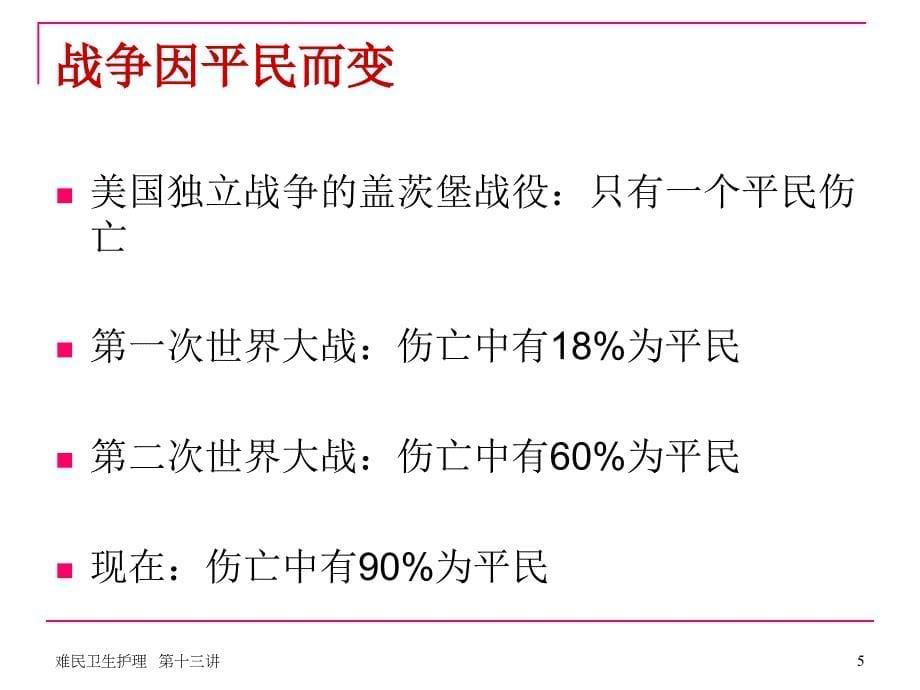 战争因平民而变

美国独立战争的盖茨堡战役：只有一个平民伤亡

第一次世界大战：伤亡中有18%为平民

第二次世界大战：伤亡中有60%为平民

现在：伤亡中有90%为平民

难民卫生护理　第十三讲

5